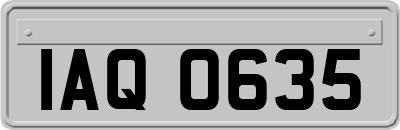 IAQ 0635